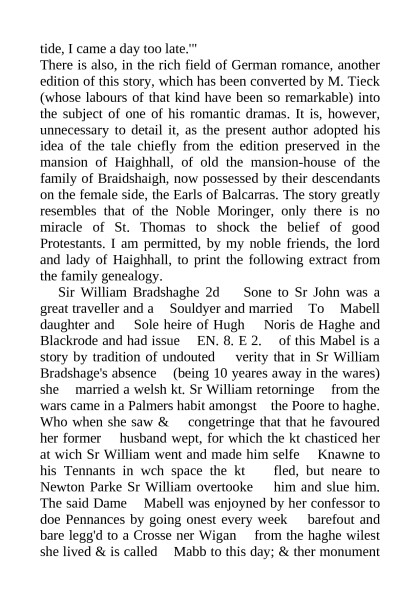 tide, I came a day too late.'"

There is also, in the rich field of German romance, another edition of this story, which has been converted by M. Tieck (whose labours of that kind have been so remarkable) into the subject of one of his romantic dramas. It is, however, unnecessary to detail it, as the present author adopted his idea of the tale chiefly from the edition preserved in the mansion of Haighhall, of old the mansion-house of the family of Braidshaigh, now possessed by their descendants on the female side, the Earls of Balcarras. The story greatly resembles that of the Noble Moringer, only there is no miracle of St. Thomas to shock the belief of good Protestants. I am permitted, by my noble friends, the lord and lady of Haighhall, to print the following extract from the family genealogy.

Sir William Bradshaghe 2d Sone to Sr John was a great traveller and a Souldyer and married To Mabell daughter and Sole heire of Hugh Noris de Haghe and Blackrode and had issue EN. 8. E 2. of this Mabel is a story by tradition of undouted verity that in Sr William Bradshage's absence (being 10 yeares away in the wares) she married a welsh kt. Sr William retorninge from the wars came in a Palmers habit amongst the Poore to haghe. Who when she saw & congetringe that that he favoured her former husband wept, for which the kt chasticed her at wich Sr William went and made him selfe Knawne to his Tennants in wch space the kt fled, but neare to Newton Parke Sr William overtooke him and slue him. The said Dame Mabell was enjoyned by her confessor to doe Pennances by going onest every week barefout and bare legg'd to a Crosse ner Wigan from the haghe wilest she lived & is called Mabb to this day; & ther monument